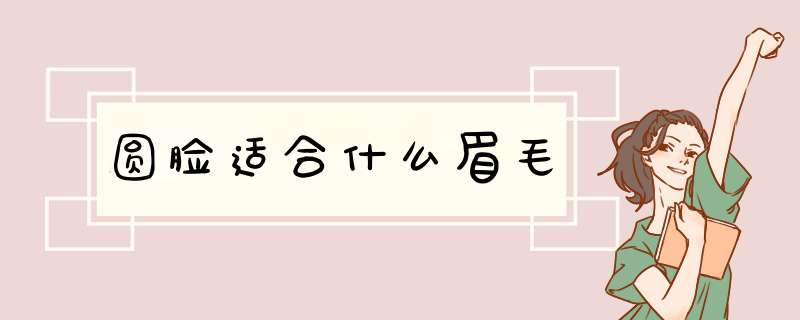 圆脸适合什么眉毛